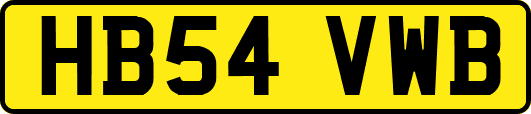 HB54 VWB